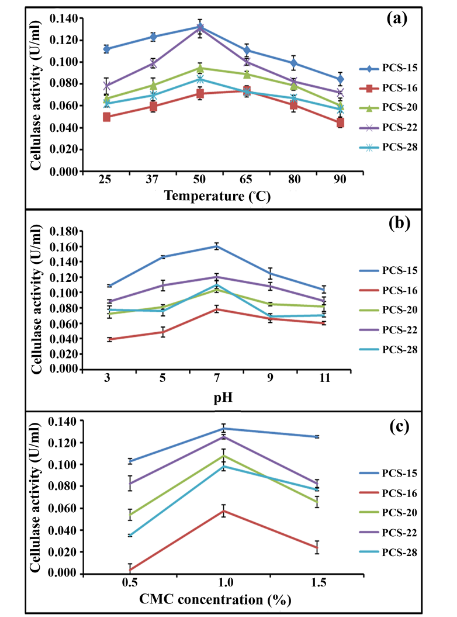 (a)

Cellulase activity (U/ml)

0.140
0.120
0.100
0.080
0.060
0.040
0.020
0.000

25 37 50 65 80 90

Temperature (℃)

PCS-15
PCS-16
PCS-20
PCS-22
PCS-28

(b)

Cellulase activity (U/ml)

0.180
0.160
0.140
0.120
0.100
0.080
0.060
0.040
0.020
0.000

3 5 7 9 11

pH

PCS-15
PCS-16
PCS-20
PCS-22
PCS-28

(c)

Cellulase activity (U/ml)

0.140
0.120
0.100
0.080
0.060
0.040
0.020
0.000

0.5 1.0 1.5

CMC concentration (%)

PCS-15
PCS-16
PCS-20
PCS-22
PCS-28